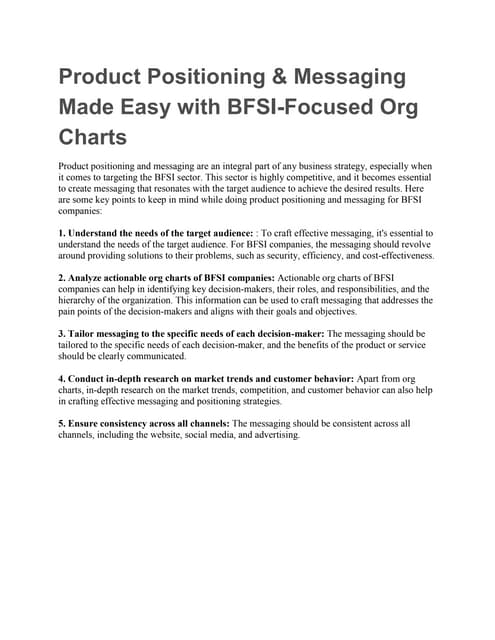 Product Positioning & Messaging Made Easy with BFSI-Focused Org Charts

Product positioning and messaging are an integral part of any business strategy, especially when it comes to targeting the BFSI sector. This sector is highly competitive, and it becomes essential to create messaging that resonates with the target audience to achieve the desired results. Here are some key points to keep in mind while doing product positioning and messaging for BFSI companies:

1. Understand the needs of the target audience: : To craft effective messaging, it's essential to understand the needs of the target audience. For BFSI companies, the messaging should revolve around providing solutions to their problems, such as security, efficiency, and cost-effectiveness.

2. Analyze actionable org charts of BFSI companies: Actionable org charts of BFSI companies can help in identifying key decision-makers, their roles, and responsibilities, and the hierarchy of the organization. This information can be used to craft messaging that addresses the pain points of the decision-makers and aligns with their goals and objectives.

3. Tailor messaging to the specific needs of each decision-maker: The messaging should be tailored to the specific needs of each decision-maker, and the benefits of the product or service should be clearly communicated.

4. Conduct in-depth research on market trends and customer behavior: Apart from org charts, in-depth research on the market trends, competition, and customer behavior can also help in crafting effective messaging and positioning strategies.

5. Ensure consistency across all channels: The messaging should be consistent across all channels, including the website, social media, and advertising.